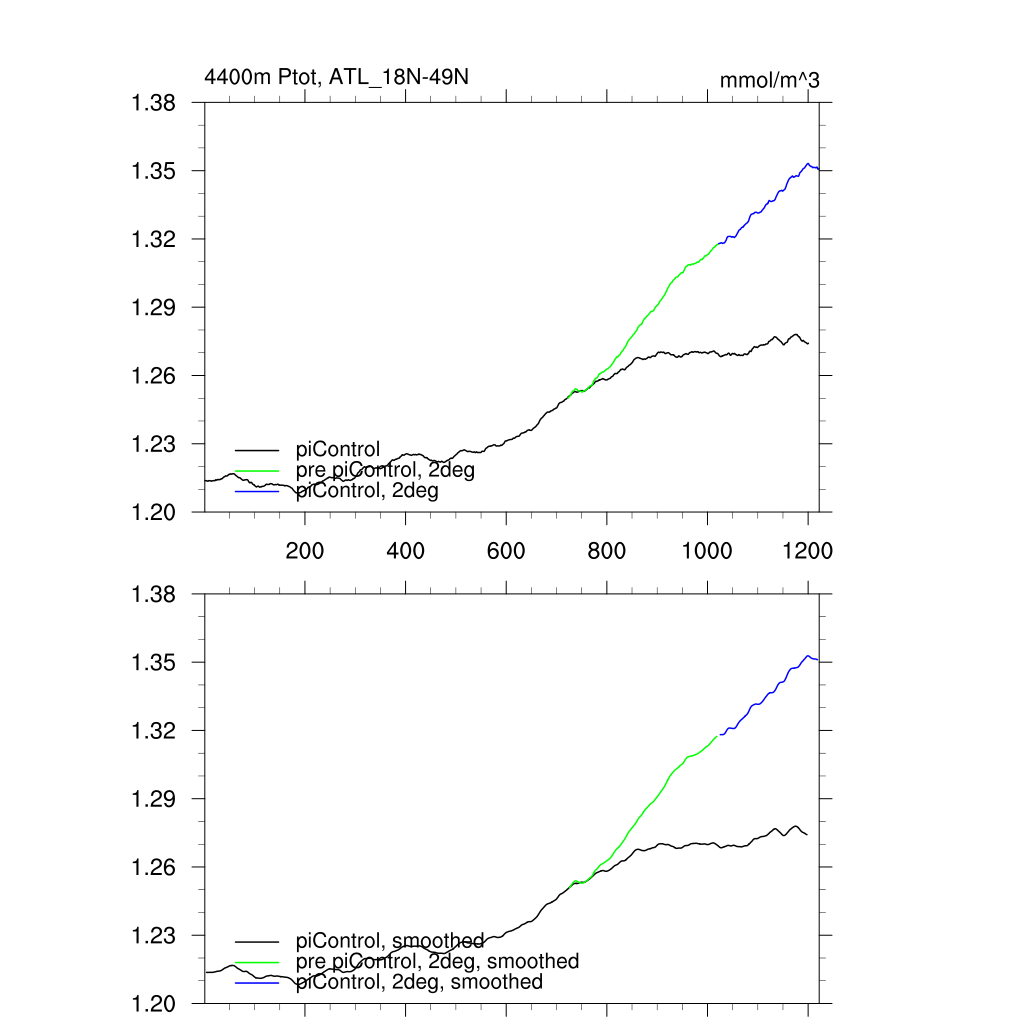 4400m Ptot, ATL_18N-49N

mmol/m^3

1.38
1.35
1.32
1.29
1.26
1.23
1.20

piControl
pre piControl, 2deg
piControl, 2deg

200
400
600
800
1000
1200

1.38
1.35
1.32
1.29
1.26
1.23
1.20

piControl, smoothed
pre piControl, 2deg, smoothed
piControl, 2deg, smoothed